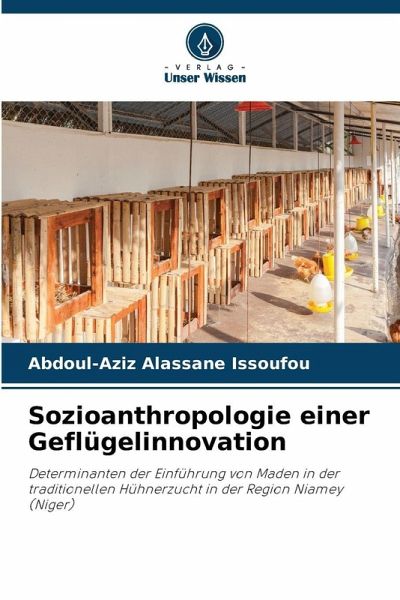 - VERLAG -
Unser Wissen

Abdoul-Aziz Alassane Issoufou

Sozioanthropologie einer Geflügelinnovation

Determinanten der Einführung von Maden in der traditionellen Hühnerzucht in der Region Niamey (Niger)